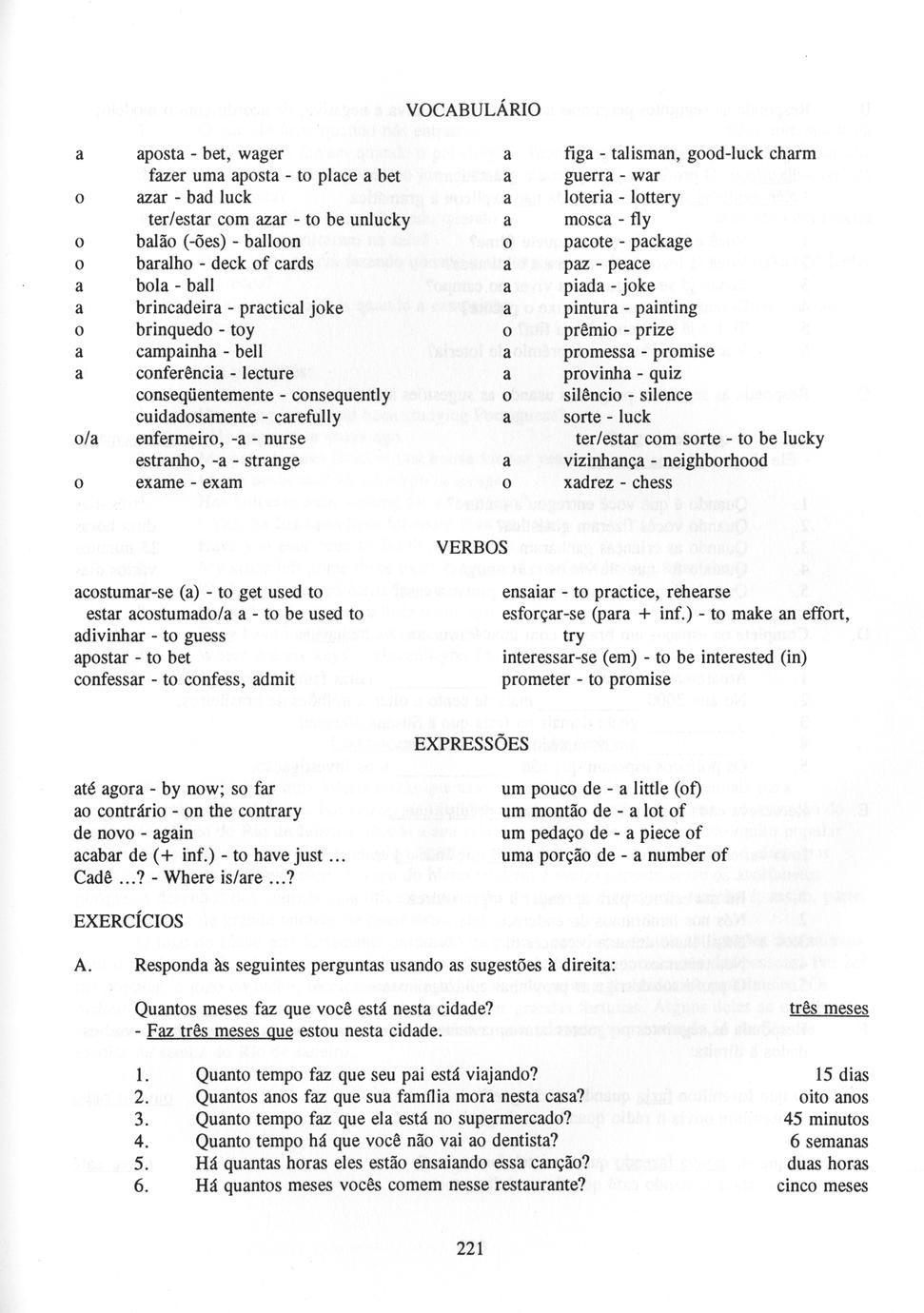 VOCABULÁRIO

a aposta - bet, wager
fazer uma aposta - to place a bet
o azar - bad luck
ter/estar com azar - to be unlucky
o balão (-ões) - balloon
o baralho - deck of cards
a bola - ball
a brincadeira - practical joke
o brinquedo - toy
a campainha - bell
a conferência - lecture
conseqüentemente - consequently
cuidadosamente - carefully
o/a enfermeiro, -a - nurse
estranho, -a - strange
o exame - exam

a figa - talisman, good-luck charm
a guerra - war
a loteria - lottery
a mosca - fly
o pacote - package
a paz - peace
a piada - joke
a pintura - painting
o prêmio - prize
a promessa - promise
a provinha - quiz
o silêncio - silence
a sorte - luck
ter/estar com sorte - to be lucky
a vizinhança - neighborhood
o xadrez - chess

VERBOS

acostumar-se (a) - to get used to
estar acostumado/a a - to be used to
adivinhar - to guess
apostar - to bet
confessar - to confess, admit

ensaiar - to practice, rehearse
esforçar-se (para + inf.) - to make an effort, try
interessar-se (em) - to be interested (in)
prometer - to promise

EXPRESSÕES

até agora - by now; so far
ao contrário - on the contrary
de novo - again
acabar de (+ inf.) - to have just ...
Cadê ...? - Where is/are ...?

um pouco de - a little (of)
um montão de - a lot of
um pedaço de - a piece of
uma porção de - a number of

EXERCÍCIOS

A. Responda às seguintes perguntas usando as sugestões à direita:

Quantos meses faz que você está nesta cidade? três meses
- Faz três meses que estou nesta cidade.

1. Quanto tempo faz que seu pai está viajando? 15 dias
2. Quantos anos faz que sua família mora nesta casa? oito anos
3. Quanto tempo faz que ela está no supermercado? 45 minutos
4. Quanto tempo há que você não vai ao dentista? 6 semanas
5. Há quantas horas eles estão ensaiando essa canção? duas horas
6. Há quantos meses vocês comem nesse restaurante? cinco meses

221